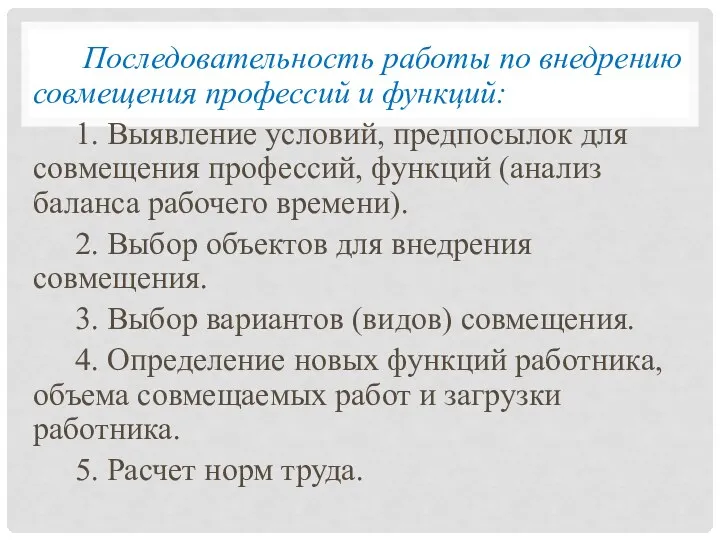 Последовательность работы по внедрению совмещения профессий и функций:

1. Выявление условий, предпосылок для совмещения профессий, функций (анализ баланса рабочего времени).

2. Выбор объектов для внедрения совмещения.

3. Выбор вариантов (видов) совмещения.

4. Определение новых функций работника, объема совмещаемых работ и загрузки работника.

5. Расчет норм труда.